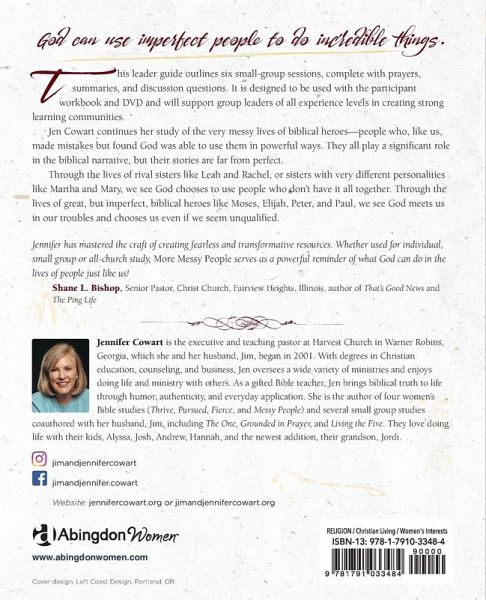 God can use imperfect people to do incredible things.

This leader guide outlines six small-group sessions, complete with prayers, summaries, and discussion questions. It is designed to be used with the participant workbook and DVD and will support group leaders of all experience levels in creating strong learning communities.

Jen Cowart continues her study of the very messy lives of biblical heroes—people who, like us, made mistakes but found God was able to use them in powerful ways. They all play a significant role in the biblical narrative, but their stories are far from perfect.

Through the lives of rival sisters like Leah and Rachel, or sisters with very different personalities like Martha and Mary, we see God chooses to use people who don't have it all together. Through the lives of great, but imperfect, biblical heroes like Moses, Elijah, Peter, and Paul, we see God meets us in our troubles and chooses us even if we seem unqualified.

Jennifer has mastered the craft of creating fearless and transformative resources. Whether used for individual, small group or all-church study, More Messy People serves as a powerful reminder of what God can do in the lives of people just like us!

Shane L. Bishop, Senior Pastor, Christ Church, Fairview Heights, Illinois, author of That's Good News and The Ping Life

Jennifer Cowart is the executive and teaching pastor at Harvest Church in Warner Robins, Georgia, which she and her husband, Jim, began in 2001. With degrees in Christian education, counseling, and business, Jen oversees a wide variety of ministries and enjoys doing life and ministry with others. As a gifted Bible teacher, Jen brings biblical truth to life through humor, authenticity, and everyday application. She is the author of four women's Bible studies (Thrive, Pursued, Fierce, and Messy People) and several small group studies coauthored with her husband, Jim, including The One, Grounded in Prayer, and Living the Five. They love doing life with their kids, Alyssa, Josh, Andrew, Hannah, and the newest addition, their grandson, Jordi.

jimandjennifercowart

jimandjennifer.cowart

Website: jennifercowart.org or jimandjennifercowart.org

Abingdon Women

www.abingdonwomen.com

Cover design: Left Coast Design, Portland, OR

RELIGION / Christian Living / Women's Interests
ISBN-13: 978-1-7910-3348-4
90000
9 781791 033484